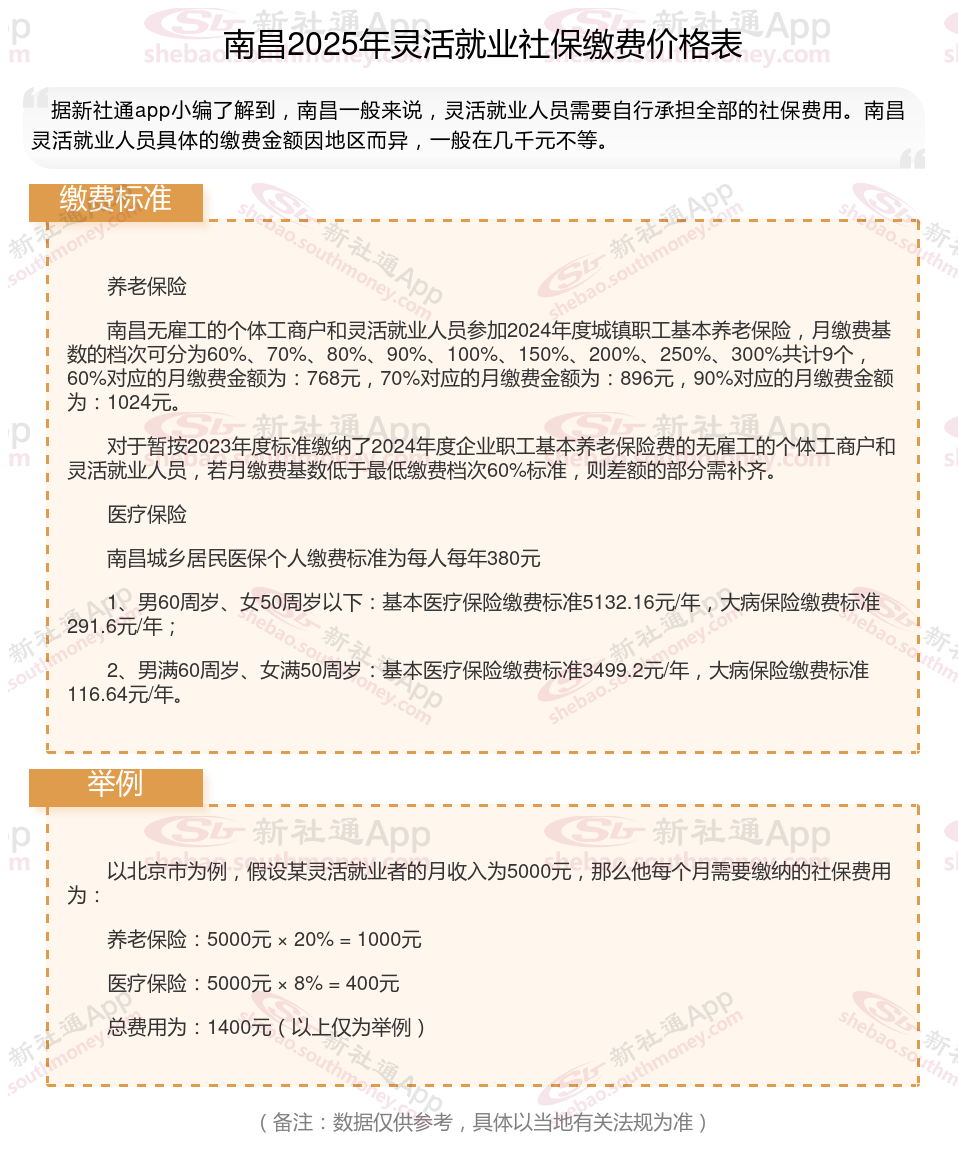 南昌2025年灵活就业社保缴费价格表

据新社通app小编了解到，南昌一般来说，灵活就业人员需要自行承担全部的社保费用。南昌灵活就业人员具体的缴费金额因地区而异，一般在几千元不等。

缴费标准

养老保险

南昌无雇工的个体工商户和灵活就业人员参加2024年度城镇职工基本养老保险，月缴费基数的档次可分为60%、70%、80%、90%、100%、150%、200%、250%、300%共计9个，60%对应的月缴费金额为：768元，70%对应的月缴费金额为：896元，90%对应的月缴费金额为：1024元。

对于暂按2023年度标准缴纳了2024年度企业职工基本养老保险费的无雇工的个体工商户和灵活就业人员，若月缴费基数低于最低缴费档次60%标准，则差额的部分需补齐。

医疗保险

南昌城乡居民医保个人缴费标准为每人每年380元

1、男60周岁、女50周岁以下：基本医疗保险缴费标准5132.16元/年，大病保险缴费标准291.6元/年；

2、男满60周岁、女满50周岁：基本医疗保险缴费标准3499.2元/年，大病保险缴费标准116.64元/年。

举例

以北京市为例，假设某灵活就业者的月收入为5000元，那么他每个月需要缴纳的社保费用为：

养老保险：5000元 × 20% = 1000元

医疗保险：5000元 × 8% = 400元

总费用为：1400元（以上仅为举例）

（备注：数据仅供参考，具体以当地有关法规为准）

新社通App shebao.southmoney.com